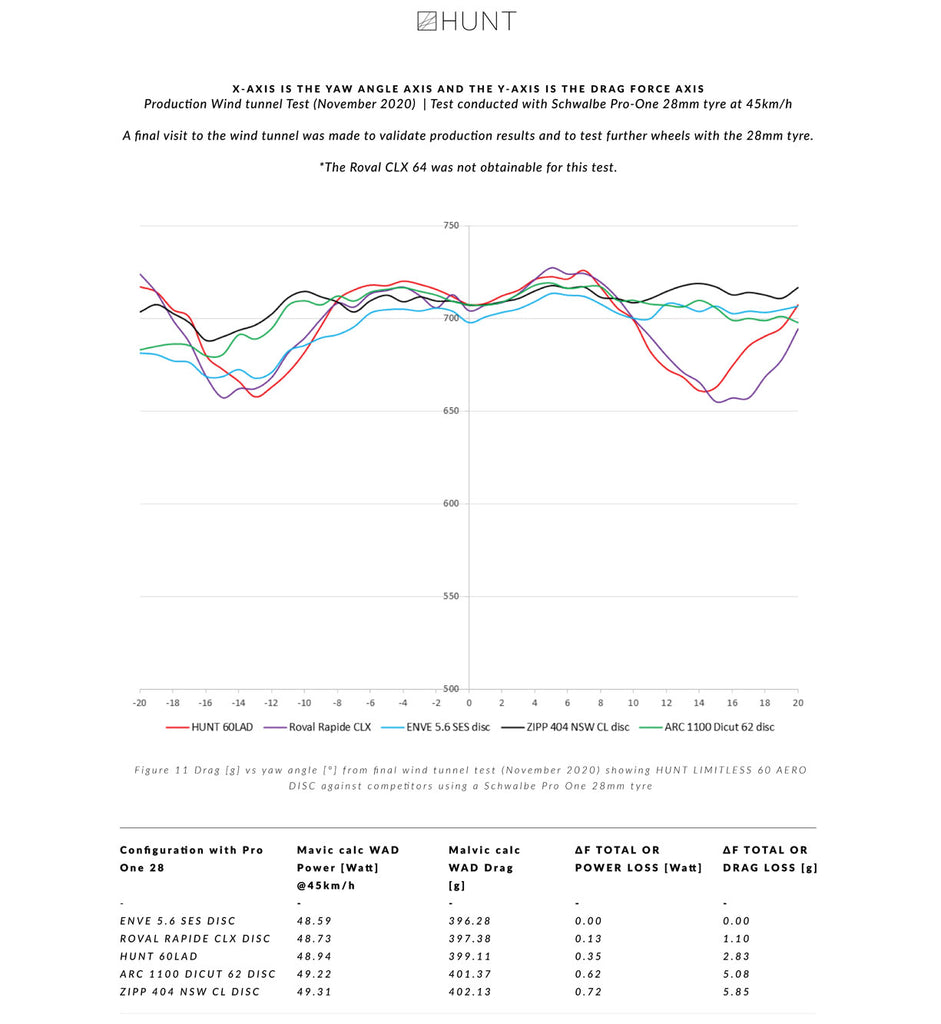 HUNT

X-AXIS IS THE YAW ANGLE AXIS AND THE Y-AXIS IS THE DRAG FORCE AXIS
Production Wind tunnel Test (November 2020) | Test conducted with Schwalbe Pro-One 28mm tyre at 45km/h

A final visit to the wind tunnel was made to validate production results and to test further wheels with the 28mm tyre.

*The Roval CLX 64 was not obtainable for this test.

750
700
650
600
550
500
-20 -18 -16 -14 -12 -10 -8 -6 -4 -2 0 2 4 6 8 10 12 14 16 18 20

HUNT 60LAD
Roval Rapide CLX
ENVE 5.6 SES disc
ZIPP 404 NSW CL disc
ARC 1100 Dicut 62 disc

Figure 11 Drag [g] vs yaw angle [°] from final wind tunnel test (November 2020) showing HUNT LIMITLESS 60 AERO DISC against competitors using a Schwalbe Pro One 28mm tyre

| Configuration with Pro One 28 | Mavic calc WAD Power [Watt] @45km/h | Malvic calc WAD Drag [g] | ΔF TOTAL OR POWER LOSS [Watt] | ΔF TOTAL OR DRAG LOSS [g] |
|---|---|---|---|---|
| - | - | - | - | - |
| ENVE 5.6 SES DISC | 48.59 | 396.28 | 0.00 | 0.00 |
| ROVAL RAPIDE CLX DISC | 48.73 | 397.38 | 0.13 | 1.10 |
| HUNT 60LAD | 48.94 | 399.11 | 0.35 | 2.83 |
| ARC 1100 DICUT 62 DISC | 49.22 | 401.37 | 0.62 | 5.08 |
| ZIPP 404 NSW CL DISC | 49.31 | 402.13 | 0.72 | 5.85 |